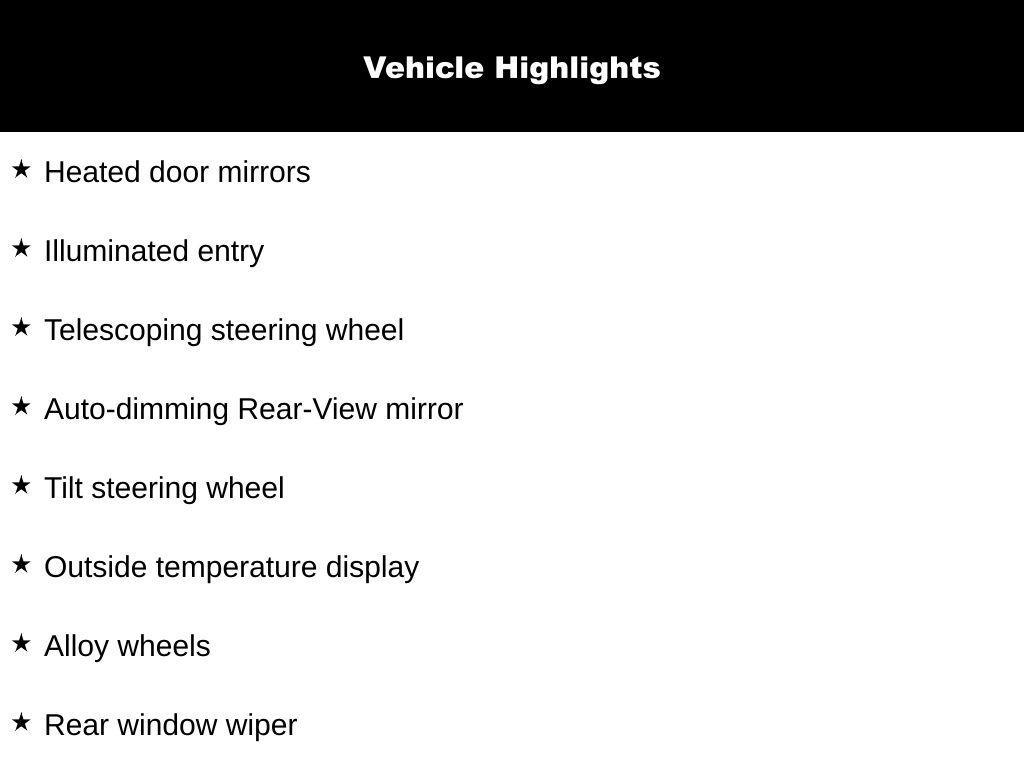 Vehicle Highlights

★ Heated door mirrors

★ Illuminated entry

★ Telescoping steering wheel

★ Auto-dimming Rear-View mirror

★ Tilt steering wheel

★ Outside temperature display

★ Alloy wheels

★ Rear window wiper